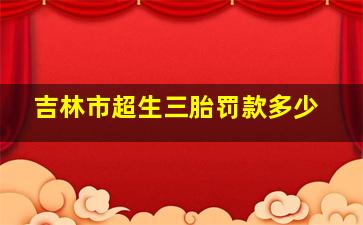 吉林市超生三胎罚款多少